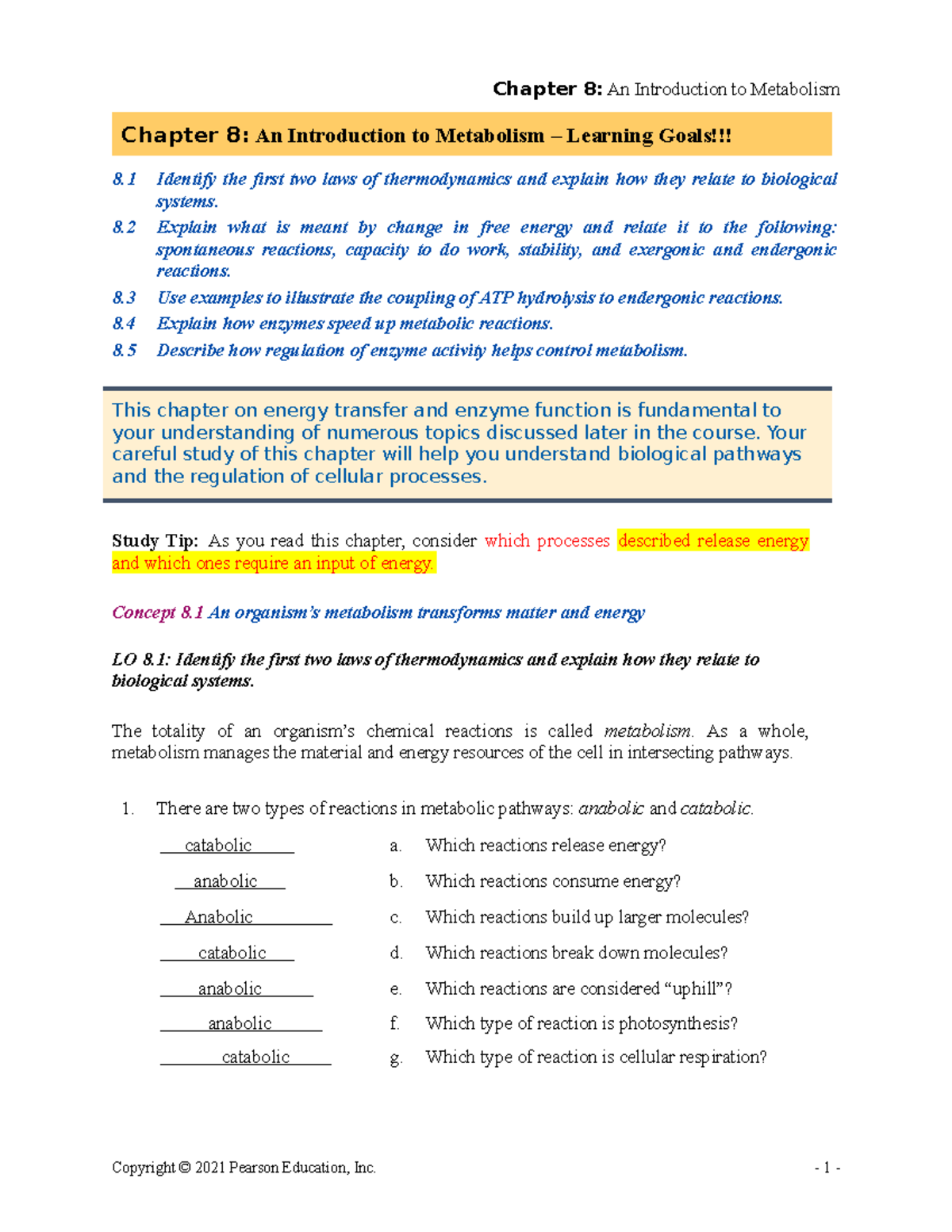 Chapter 8: An Introduction to Metabolism

Chapter 8: An Introduction to Metabolism – Learning Goals!!!

8.1 Identify the first two laws of thermodynamics and explain how they relate to biological systems.
8.2 Explain what is meant by change in free energy and relate it to the following: spontaneous reactions, capacity to do work, stability, and exergonic and endergonic reactions.
8.3 Use examples to illustrate the coupling of ATP hydrolysis to endergonic reactions.
8.4 Explain how enzymes speed up metabolic reactions.
8.5 Describe how regulation of enzyme activity helps control metabolism.

This chapter on energy transfer and enzyme function is fundamental to your understanding of numerous topics discussed later in the course. Your careful study of this chapter will help you understand biological pathways and the regulation of cellular processes.

Study Tip: As you read this chapter, consider which processes described release energy and which ones require an input of energy.

Concept 8.1 An organism's metabolism transforms matter and energy

LO 8.1: Identify the first two laws of thermodynamics and explain how they relate to biological systems.

The totality of an organism's chemical reactions is called metabolism. As a whole, metabolism manages the material and energy resources of the cell in intersecting pathways.

1. There are two types of reactions in metabolic pathways: anabolic and catabolic.

catabolic a. Which reactions release energy?
anabolic b. Which reactions consume energy?
Anabolic c. Which reactions build up larger molecules?
catabolic d. Which reactions break down molecules?
anabolic e. Which reactions are considered "uphill"?
anabolic f. Which type of reaction is photosynthesis?
catabolic g. Which type of reaction is cellular respiration?

Copyright © 2021 Pearson Education, Inc. - 1 -